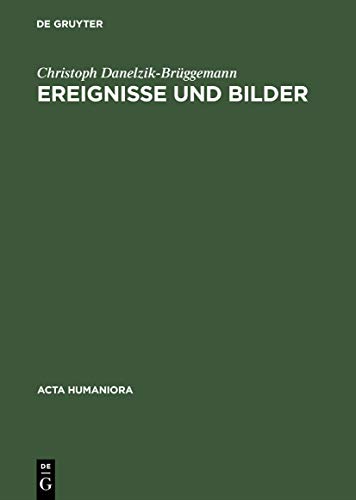 DE GRUYTER

Christoph Danelzik-Brüggemann
EREIGNISSE UND BILDER

ACTA HUMANIORA

DE
G